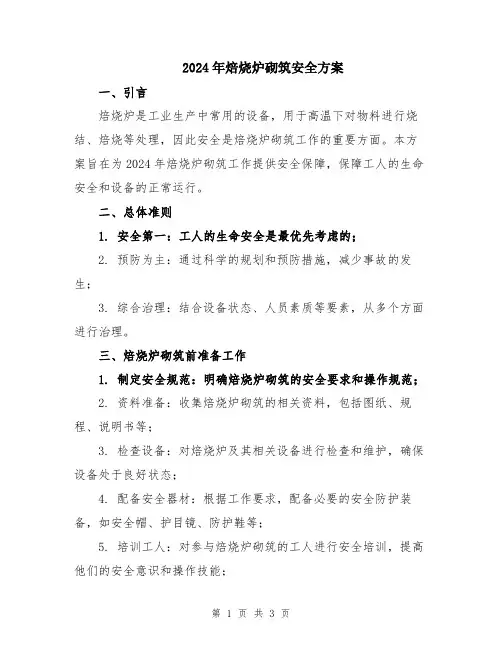 2024年焙烧炉砌筑安全方案

一、引言

焙烧炉是工业生产中常用的设备，用于高温下对物料进行烧结、焙烧等处理，因此安全是焙烧炉砌筑工作的重要方面。本方案旨在为2024年焙烧炉砌筑工作提供安全保障，保障工人的生命安全和设备的正常运行。

二、总体准则

1. 安全第一：工人的生命安全是最优先考虑的；

2. 预防为主：通过科学的规划和预防措施，减少事故的发生；

3. 综合治理：结合设备状态、人员素质等要素，从多个方面进行治理。

三、焙烧炉砌筑前准备工作

1. 制定安全规范：明确焙烧炉砌筑的安全要求和操作规范；

2. 资料准备：收集焙烧炉砌筑的相关资料，包括图纸、规程、说明书等；

3. 检查设备：对焙烧炉及其相关设备进行检查和维护，确保设备处于良好状态；

4. 配备安全器材：根据工作要求，配备必要的安全防护装备，如安全帽、护目镜、防护鞋等；

5. 培训工人：对参与焙烧炉砌筑的工人进行安全培训，提高他们的安全意识和操作技能；

第 1 页 共 3 页